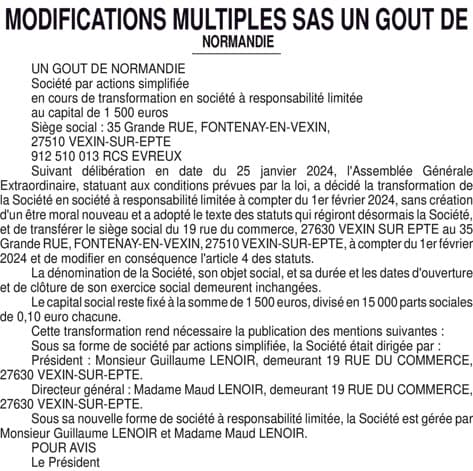 MODIFICATIONS MULTIPLES SAS UN GOUT DE NORMANDIE

UN GOUT DE NORMANDIE
Société par actions simplifiée
en cours de transformation en société à responsabilité limitée
au capital de 1 500 euros
Siège social : 35 Grande RUE, FONTENAY-EN-VEXIN,
27510 VEXIN-SUR-EPTE
912 510 013 RCS EVREUX

Suivant délibération en date du 25 janvier 2024, l'Assemblée Générale Extraordinaire, statuant aux conditions prévues par la loi, a décidé la transformation de la Société en société à responsabilité limitée à compter du 1er février 2024, sans création d'un être moral nouveau et a adopté le texte des statuts qui régiront désormais la Société, et de transférer le siège social du 19 rue du commerce, 27630 VEXIN SUR EPTE au 35 Grande RUE, FONTENAY-EN-VEXIN, 27510 VEXIN-SUR-EPTE, à compter du 1er février 2024 et de modifier en conséquence l'article 4 des statuts.

La dénomination de la Société, son objet social, et sa durée et les dates d'ouverture et de clôture de son exercice social demeurent inchangées.

Le capital social reste fixé à la somme de 1 500 euros, divisé en 15 000 parts sociales de 0,10 euro chacune.

Cette transformation rend nécessaire la publication des mentions suivantes :

Sous sa forme de société par actions simplifiée, la Société était dirigée par :

Président : Monsieur Guillaume LENOIR, demeurant 19 RUE DU COMMERCE, 27630 VEXIN-SUR-EPTE.

Directeur général : Madame Maud LENOIR, demeurant 19 RUE DU COMMERCE, 27630 VEXIN-SUR-EPTE.

Sous sa nouvelle forme de société à responsabilité limitée, la Société est gérée par Monsieur Guillaume LENOIR et Madame Maud LENOIR.

POUR AVIS
Le Président